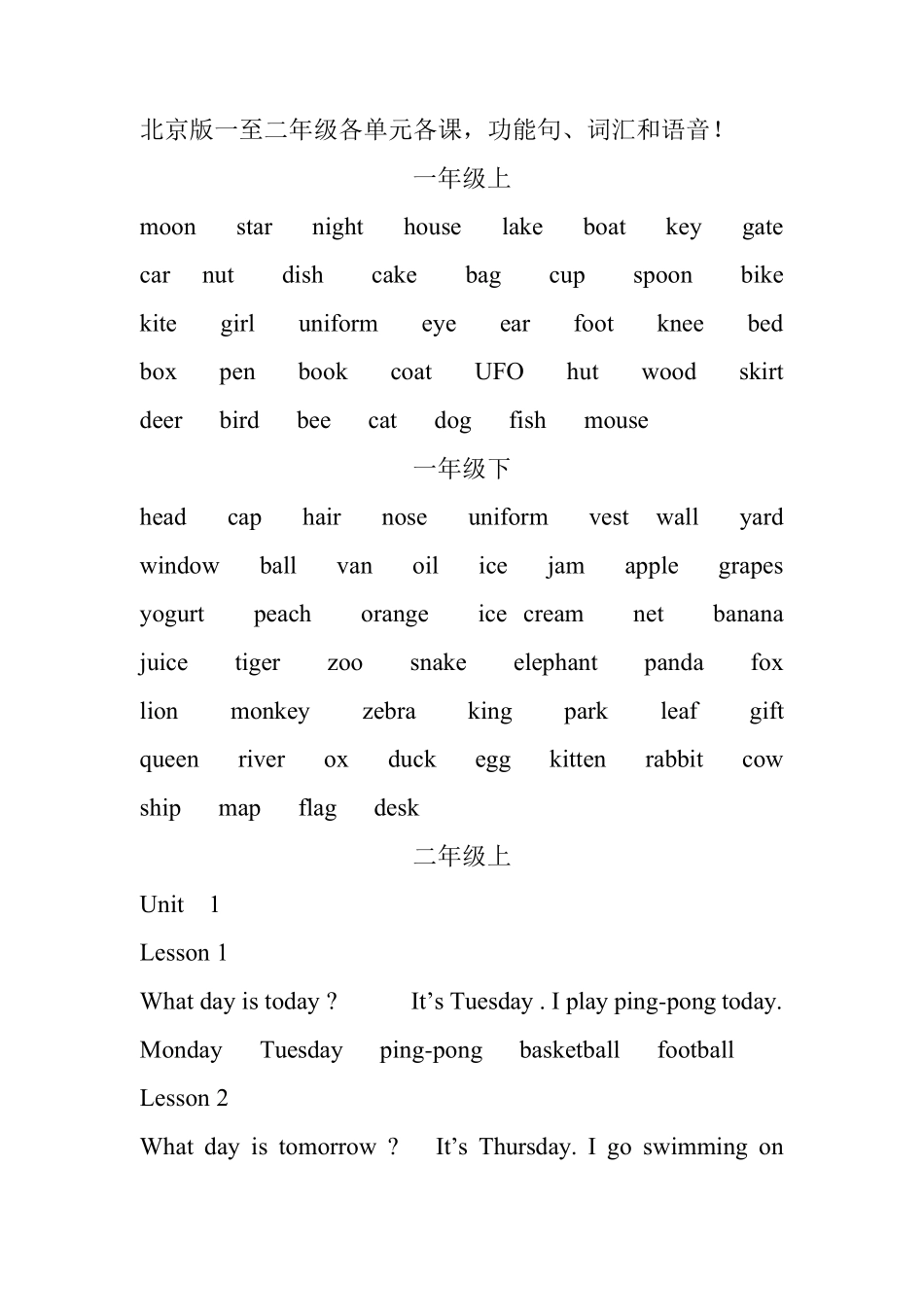 北京版一至二年级各单元各课，功能句、词汇和语音！

一年级上

moon star night house lake boat key gate
car nut dish cake bag cup spoon bike
kite girl uniform eye ear foot knee bed
box pen book coat UFO hut wood skirt
deer bird bee cat dog fish mouse

一年级下

head cap hair nose uniform vest wall yard
window ball van oil ice jam apple grapes
yogurt peach orange ice cream net banana
juice tiger zoo snake elephant panda fox
lion monkey zebra king park leaf gift
queen river ox duck egg kitten rabbit cow
ship map flag desk

二年级上

Unit 1

Lesson 1

What day is today ? It's Tuesday . I play ping-pong today.

Monday Tuesday ping-pong basketball football

Lesson 2

What day is tomorrow ? It's Thursday. I go swimming on